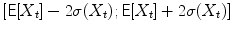 $[\mathsf{E}[X_t] - 2\sigma(X_t); \mathsf{E}[X_t] + 2\sigma(X_t)]$